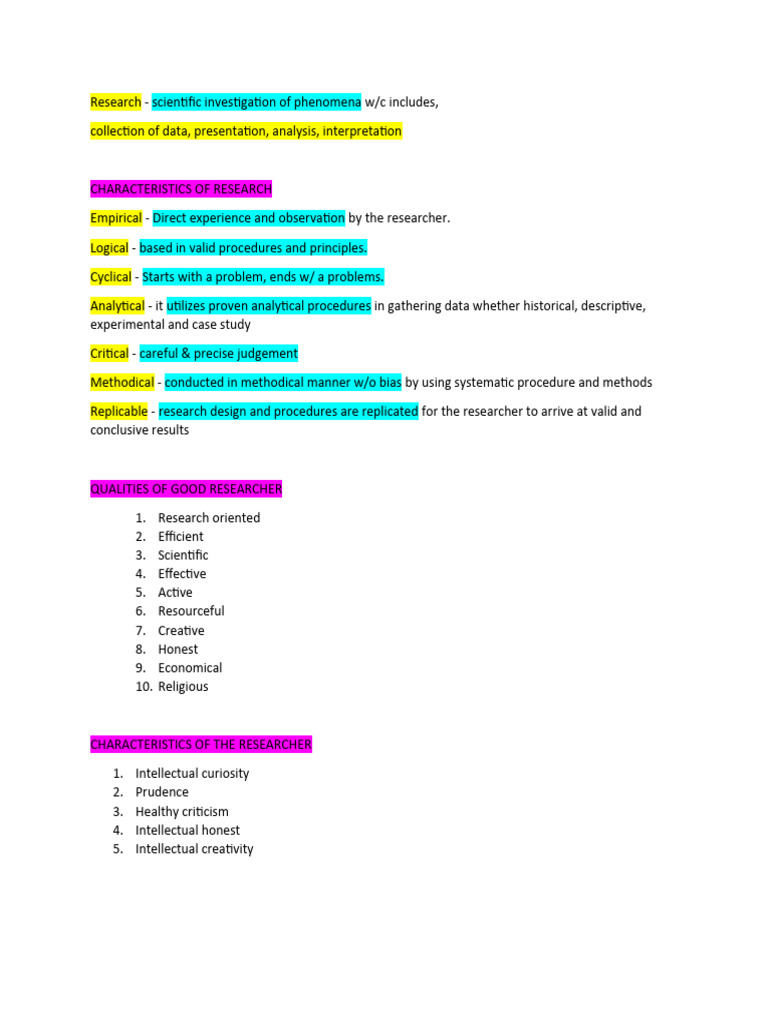 Research - scientific investigation of phenomena w/c includes,

collection of data, presentation, analysis, interpretation

CHARACTERISTICS OF RESEARCH

Empirical - Direct experience and observation by the researcher.

Logical - based in valid procedures and principles.

Cyclical - Starts with a problem, ends w/ a problems.

Analytical - it utilizes proven analytical procedures in gathering data whether historical, descriptive, experimental and case study

Critical - careful & precise judgement

Methodical - conducted in methodical manner w/o bias by using systematic procedure and methods

Replicable - research design and procedures are replicated for the researcher to arrive at valid and conclusive results

QUALITIES OF GOOD RESEARCHER

1. Research oriented
2. Efficient
3. Scientific
4. Effective
5. Active
6. Resourceful
7. Creative
8. Honest
9. Economical
10. Religious

CHARACTERISTICS OF THE RESEARCHER

1. Intellectual curiosity
2. Prudence
3. Healthy criticism
4. Intellectual honest
5. Intellectual creativity